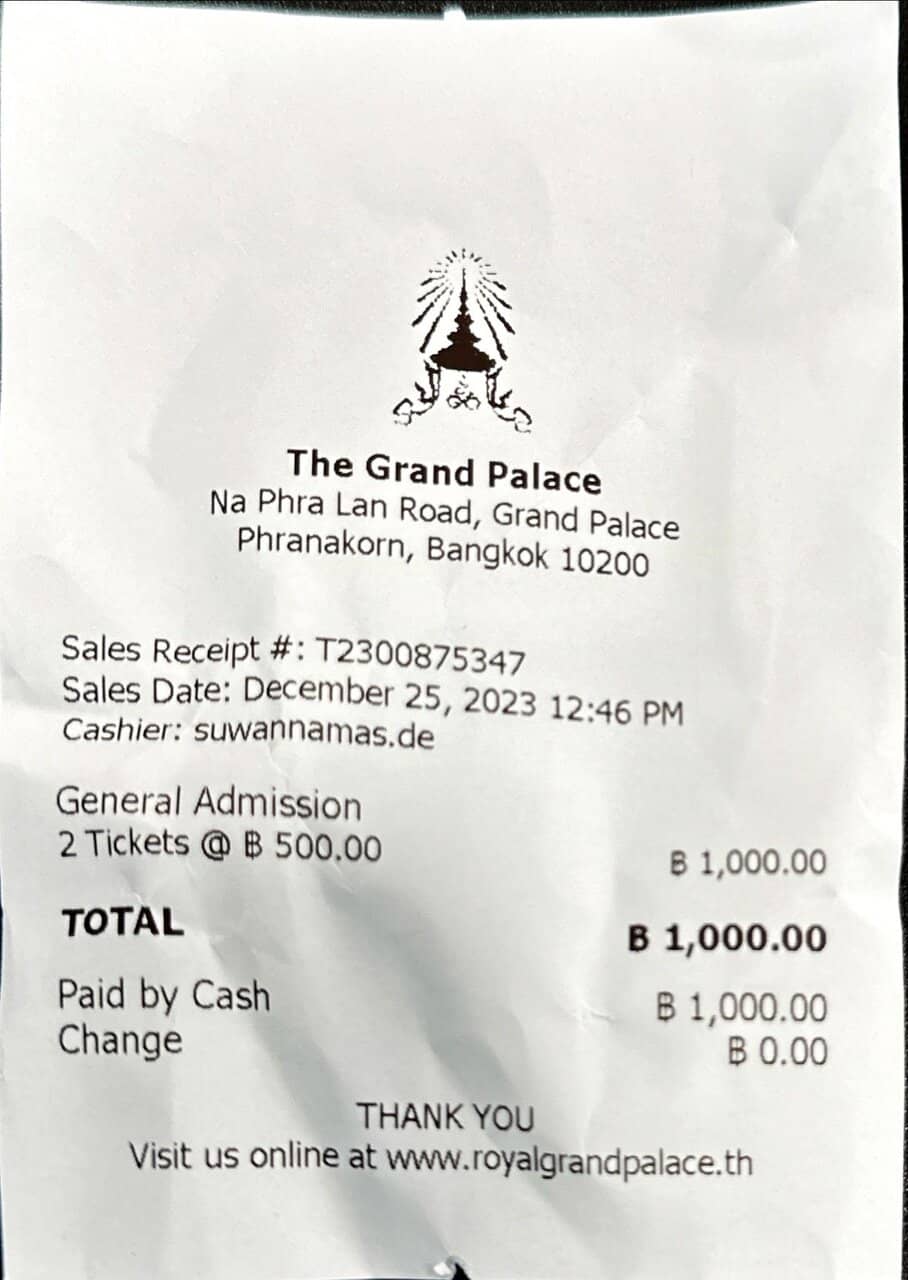 The Grand Palace
Na Phra Lan Road, Grand Palace
Phranakorn, Bangkok 10200

Sales Receipt #: T2300875347
Sales Date: December 25, 2023 12:46 PM
Cashier: suwannamas.de

General Admission
2 Tickets @ ฿ 500.00
฿ 1,000.00

TOTAL
฿ 1,000.00

Paid by Cash
฿ 1,000.00
Change
฿ 0.00

THANK YOU
Visit us online at www.royalgrandpalace.th